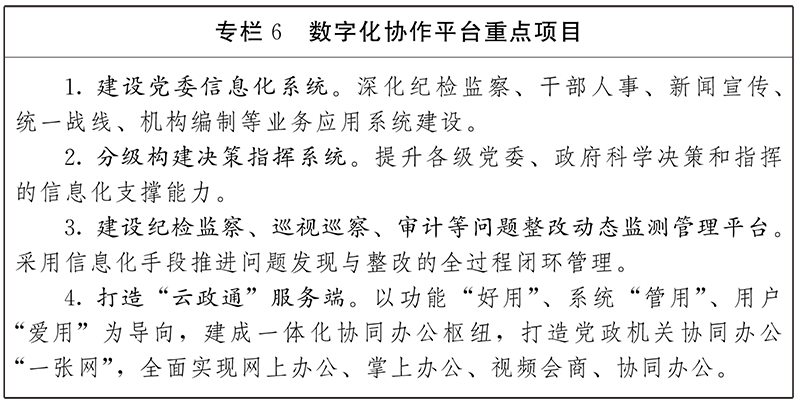 专栏 6　数字化协作平台重点项目

1. 建设党委信息化系统。深化纪检监察、干部人事、新闻宣传、统一战线、机构编制等业务应用系统建设。

2. 分级构建决策指挥系统。提升各级党委、政府科学决策和指挥的信息化支撑能力。

3. 建设纪检监察、巡视巡察、审计等问题整改动态监测管理平台。采用信息化手段推进问题发现与整改的全过程闭环管理。

4. 打造“云政通”服务端。以功能“好用”、系统“管用”、用户“爱用”为导向，建成一体化协同办公枢纽，打造党政机关协同办公“一张网”，全面实现网上办公、掌上办公、视频会商、协同办公。